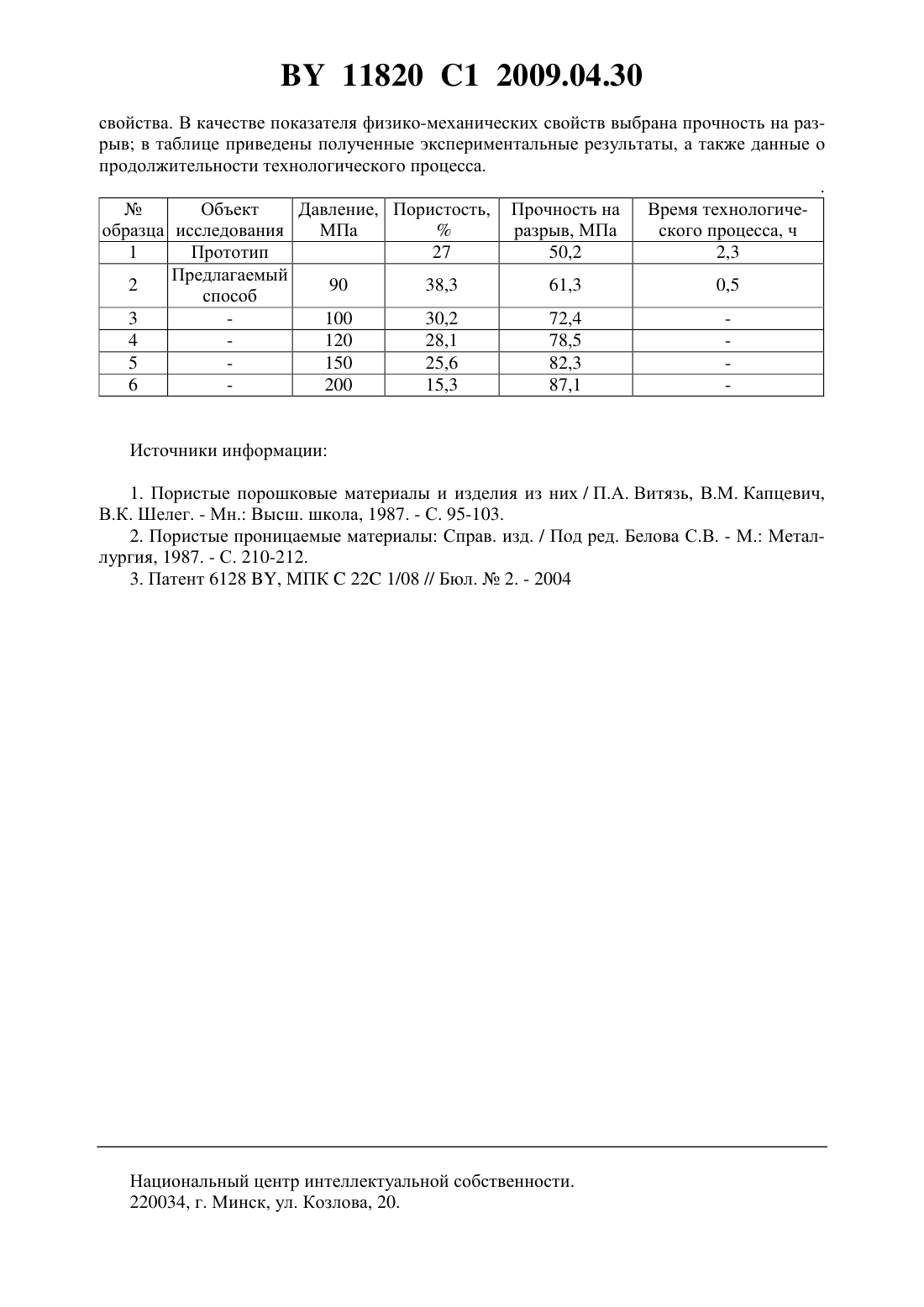 BY 11820 C1 2009.04.30

свойства. В качестве показателя физико-механических свойств выбрана прочность на разрыв; в таблице приведены полученные экспериментальные результаты, а также данные о продолжительности технологического процесса.

.

| № образца | Объект исследования | Давление, МПа | Пористость, % | Прочность на разрыв, МПа | Время технологического процесса, ч |
|---|---|---|---|---|---|
| 1 | Прототип | | 27 | 50,2 | 2,3 |
| 2 | Предлагаемый способ | 90 | 38,3 | 61,3 | 0,5 |
| 3 | - | 100 | 30,2 | 72,4 | - |
| 4 | - | 120 | 28,1 | 78,5 | - |
| 5 | - | 150 | 25,6 | 82,3 | - |
| 6 | - | 200 | 15,3 | 87,1 | - |

Источники информации:

1. Пористые порошковые материалы и изделия из них / П.А. Витязь, В.М. Капцевич, В.К. Шелег. - Мн.: Высш. школа, 1987. - С. 95-103.
2. Пористые проницаемые материалы: Справ. изд. / Под ред. Белова С.В. - М.: Металлургия, 1987. - С. 210-212.
3. Патент 6128 BY, МПК C 22C 1/08 // Бюл. № 2. - 2004

Национальный центр интеллектуальной собственности.
220034, г. Минск, ул. Козлова, 20.